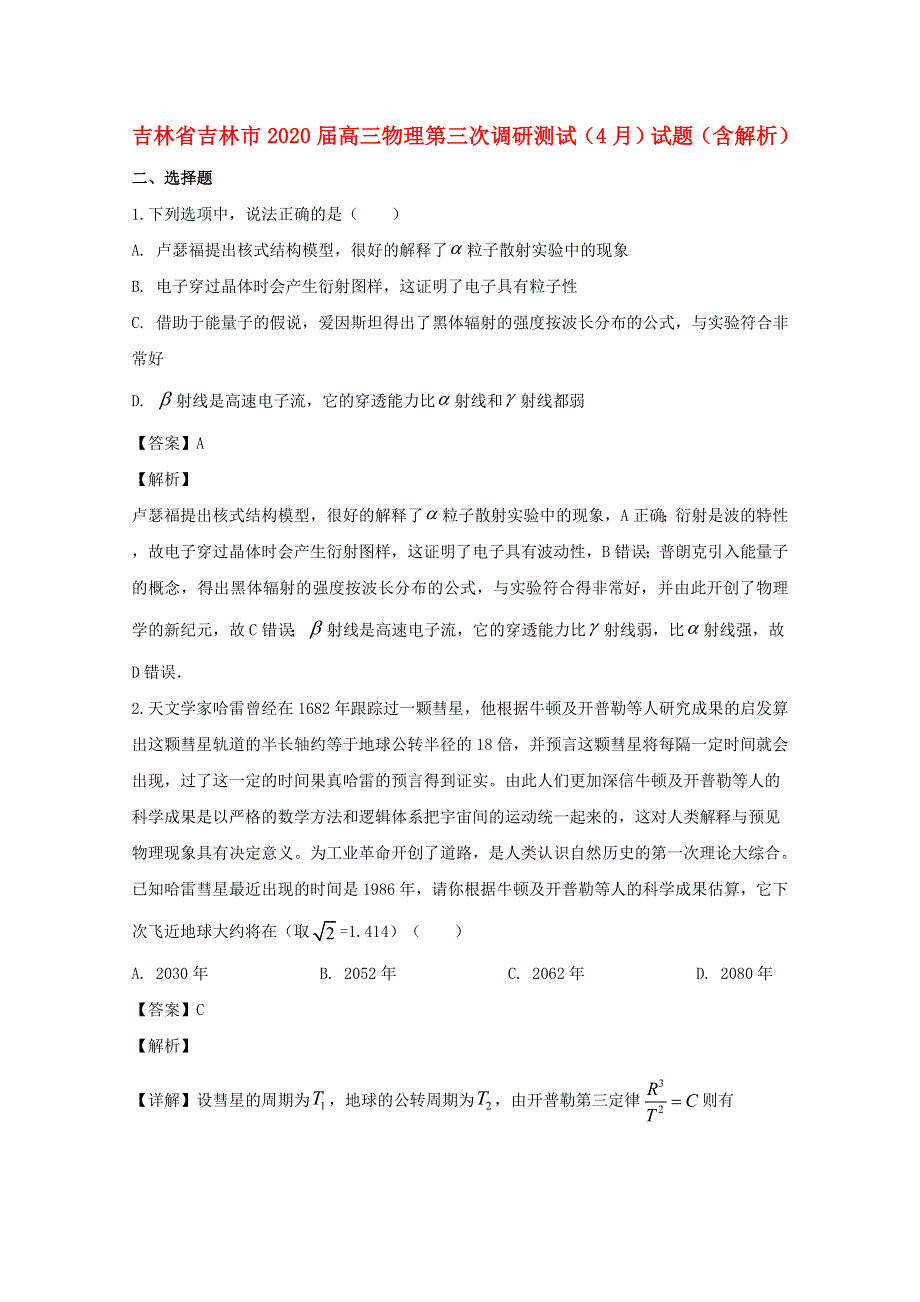 吉林省吉林市2020届高三物理第三次调研测试（4月）试题（含解析）

二、选择题

1.下列选项中，说法正确的是（　　）

A. 卢瑟福提出核式结构模型，很好的解释了$\alpha$粒子散射实验中的现象

B. 电子穿过晶体时会产生衍射图样，这证明了电子具有粒子性

C. 借助于能量子的假说，爱因斯坦得出了黑体辐射的强度按波长分布的公式，与实验符合非常好

D. $\beta$射线是高速电子流，它的穿透能力比$\alpha$射线和$\gamma$射线都弱

【答案】A

【解析】

卢瑟福提出核式结构模型，很好的解释了$\alpha$粒子散射实验中的现象，A正确；衍射是波的特性，故电子穿过晶体时会产生衍射图样，这证明了电子具有波动性，B错误；普朗克引入能量子的概念，得出黑体辐射的强度按波长分布的公式，与实验符合得非常好，并由此开创了物理学的新纪元，故C错误；$\beta$射线是高速电子流，它的穿透能力比$\gamma$射线弱，比$\alpha$射线强，故D错误.

2.天文学家哈雷曾经在1682年跟踪过一颗彗星，他根据牛顿及开普勒等人研究成果的启发算出这颗彗星轨道的半长轴约等于地球公转半径的18倍，并预言这颗彗星将每隔一定时间就会出现，过了这一定的时间果真哈雷的预言得到证实。由此人们更加深信牛顿及开普勒等人的科学成果是以严格的数学方法和逻辑体系把宇宙间的运动统一起来的，这对人类解释与预见物理现象具有决定意义。为工业革命开创了道路，是人类认识自然历史的第一次理论大综合。已知哈雷彗星最近出现的时间是1986年，请你根据牛顿及开普勒等人的科学成果估算，它下次飞近地球大约将在（取$\sqrt{2}$=1.414）（　　）

A. 2030年　　B. 2052年　　C. 2062年　　D. 2080年

【答案】C

【解析】

【详解】设彗星的周期为$T_1$，地球的公转周期为$T_2$，由开普勒第三定律$\frac{R^3}{T^2}=C$则有